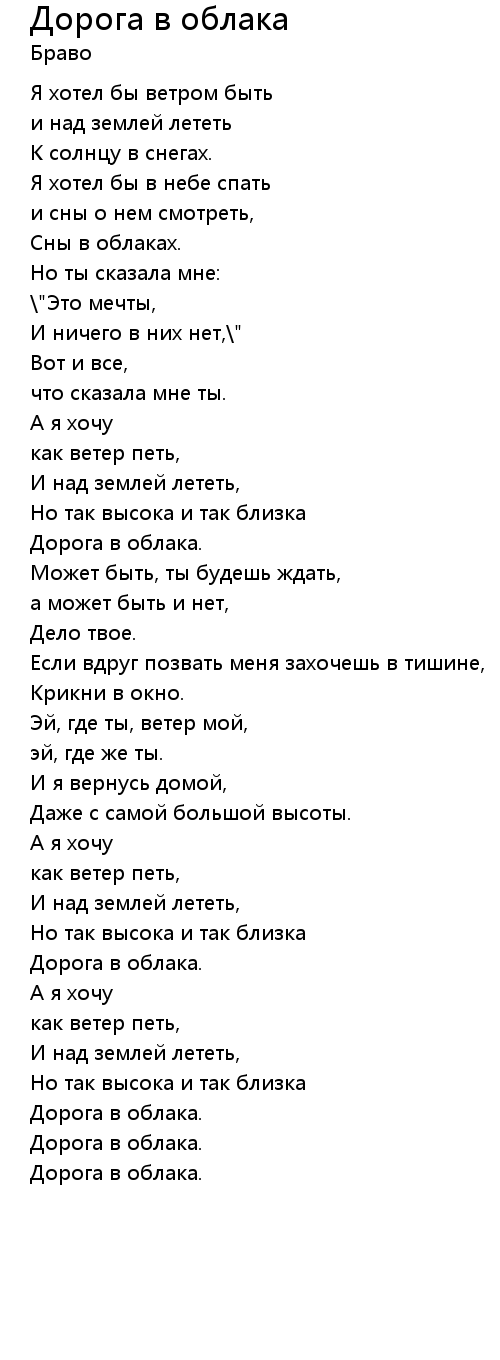 Дорога в облака
Браво

Я хотел бы ветром быть
и над землей лететь
К солнцу в снегах.
Я хотел бы в небе спать
и сны о нем смотреть,
Сны в облаках.
Но ты сказала мне:
\"Это мечты,
И ничего в них нет,\"
Вот и все,
что сказала мне ты.
А я хочу
как ветер петь,
И над землей лететь,
Но так высока и так близка
Дорога в облака.
Может быть, ты будешь ждать,
а может быть и нет,
Дело твое.
Если вдруг позвать меня захочешь в тишине,
Крикни в окно.
Эй, где ты, ветер мой,
эй, где же ты.
И я вернусь домой,
Даже с самой большой высоты.
А я хочу
как ветер петь,
И над землей лететь,
Но так высока и так близка
Дорога в облака.
А я хочу
как ветер петь,
И над землей лететь,
Но так высока и так близка
Дорога в облака.
Дорога в облака.
Дорога в облака.